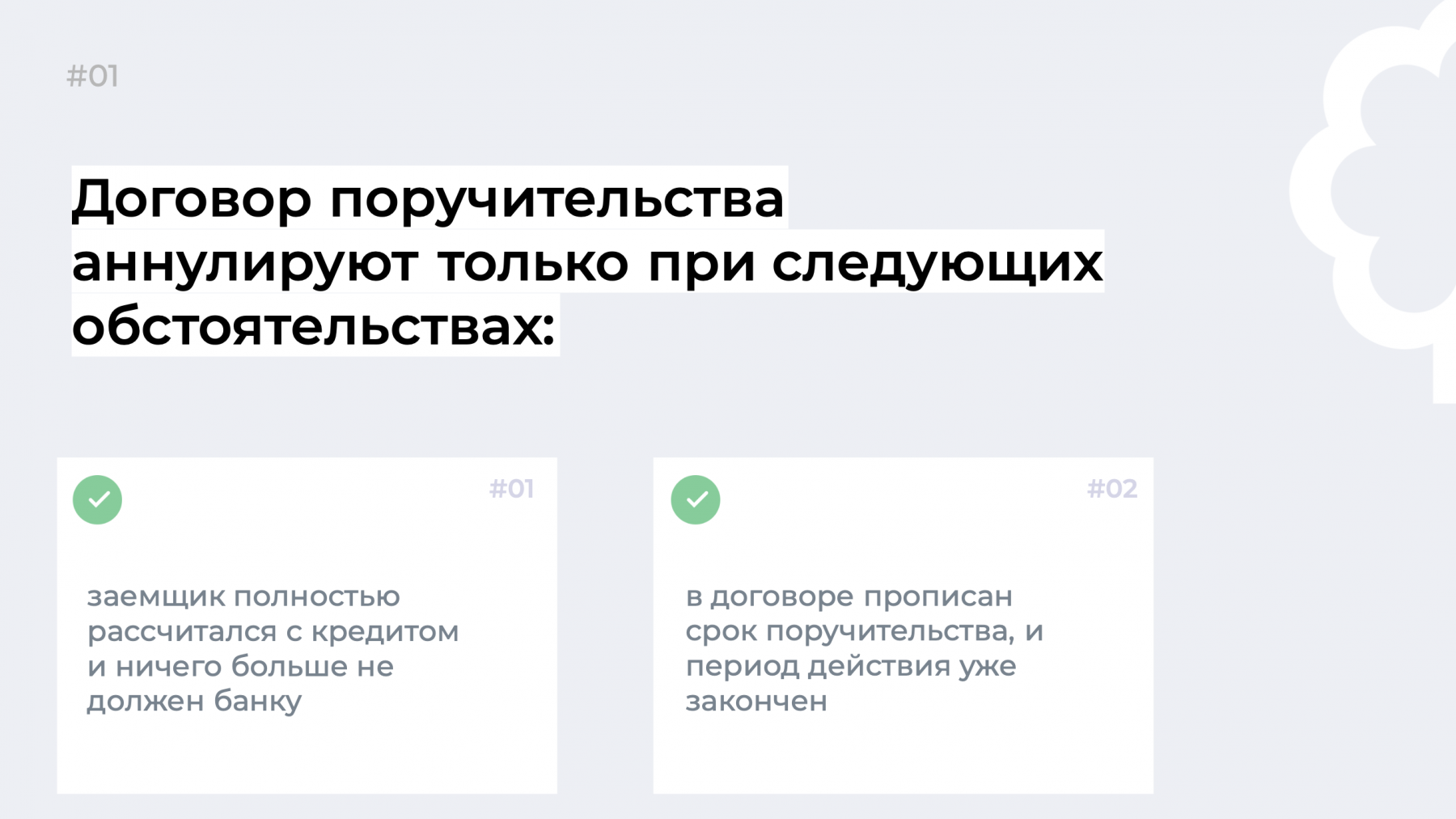 #01

Договор поручительства аннулируют только при следующих обстоятельствах:

#01

заемщик полностью рассчитался с кредитом и ничего больше не должен банку

#02

в договоре прописан срок поручительства, и период действия уже закончен